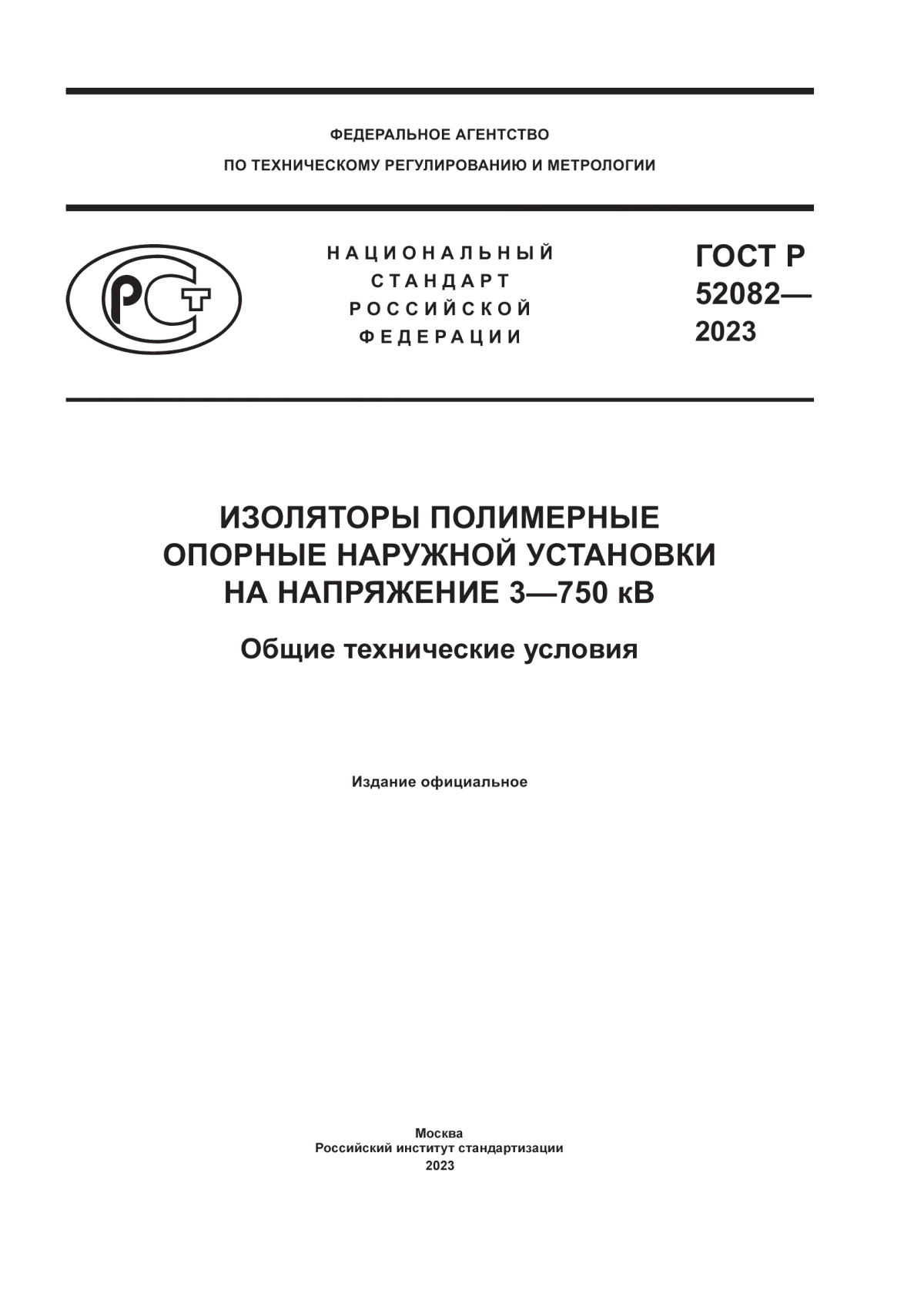 ФЕДЕРАЛЬНОЕ АГЕНТСТВО
ПО ТЕХНИЧЕСКОМУ РЕГУЛИРОВАНИЮ И МЕТРОЛОГИИ

РСТ

НАЦИОНАЛЬНЫЙ СТАНДАРТ РОССИЙСКОЙ ФЕДЕРАЦИИ

ГОСТ Р 52082— 2023

ИЗОЛЯТОРЫ ПОЛИМЕРНЫЕ ОПОРНЫЕ НАРУЖНОЙ УСТАНОВКИ НА НАПРЯЖЕНИЕ 3—750 кВ

Общие технические условия

Издание официальное

Москва
Российский институт стандартизации
2023